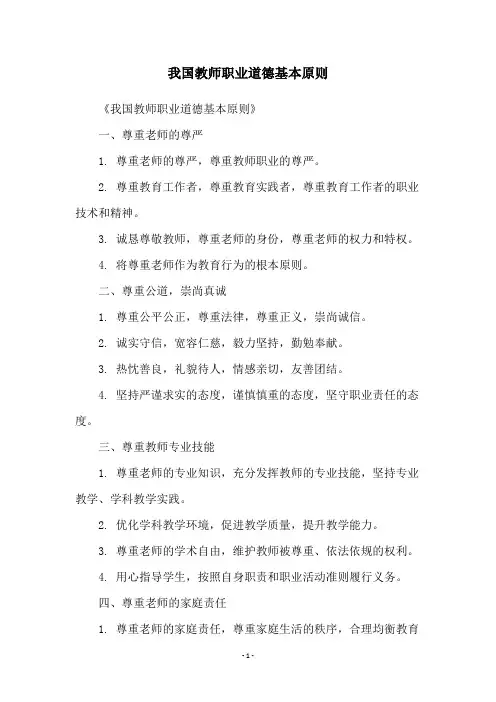 我国教师职业道德基本原则

《我国教师职业道德基本原则》

一、尊重老师的尊严

1. 尊重老师的尊严，尊重教师职业的尊严。

2. 尊重教育工作者，尊重教育实践者，尊重教育工作者的职业技术和精神。

3. 诚恳尊敬教师，尊重老师的身份，尊重老师的权力和特权。

4. 将尊重老师作为教育行为的根本原则。

二、尊重公道，崇尚真诚

1. 尊重公平公正，尊重法律，尊重正义，崇尚诚信。

2. 诚实守信，宽容仁慈，毅力坚持，勤勉奉献。

3. 热忱善良，礼貌待人，情感亲切，友善团结。

4. 坚持严谨求实的态度，谨慎慎重的态度，坚守职业责任的态度。

三、尊重教师专业技能

1. 尊重老师的专业知识，充分发挥教师的专业技能，坚持专业教学、学科教学实践。

2. 优化学科教学环境，促进教学质量，提升教学能力。

3. 尊重老师的学术自由，维护教师被尊重、依法依规的权利。

4. 用心指导学生，按照自身职责和职业活动准则履行义务。

四、尊重老师的家庭责任

1. 尊重老师的家庭责任，尊重家庭生活的秩序，合理均衡教育

- 1 -